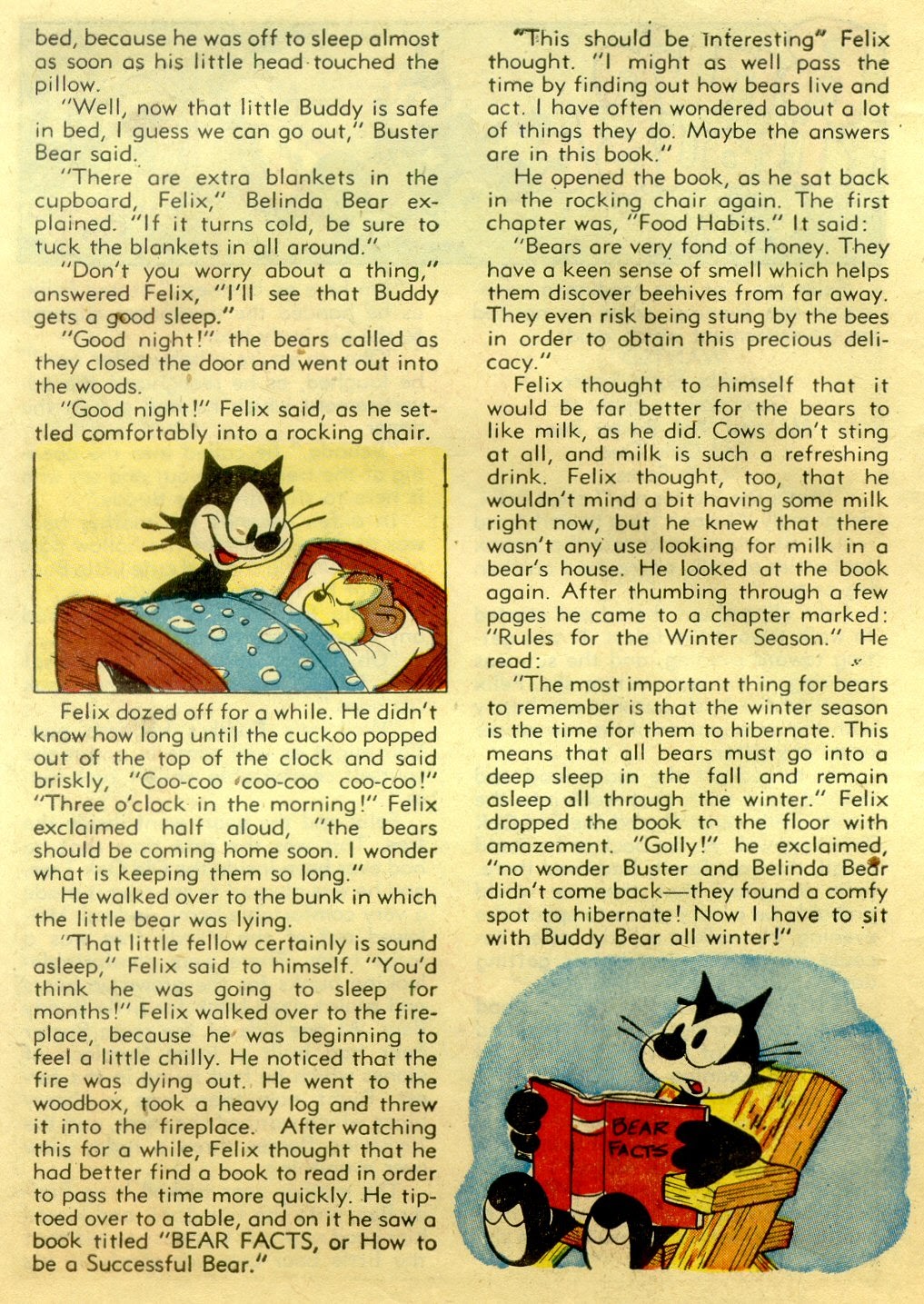 bed, because he was off to sleep almost as soon as his little head touched the pillow.

"Well, now that little Buddy is safe in bed, I guess we can go out," Buster Bear said.

"There are extra blankets in the cupboard, Felix," Belinda Bear explained. "If it turns cold, be sure to tuck the blankets in all around."

"Don't you worry about a thing," answered Felix, "I'll see that Buddy gets a good sleep."

"Good night!" the bears called as they closed the door and went out into the woods.

"Good night!" Felix said, as he settled comfortably into a rocking chair.

Felix dozed off for a while. He didn't know how long until the cuckoo popped out of the top of the clock and said briskly, "Coo-coo coo-coo coo-coo!" "Three o'clock in the morning!" Felix exclaimed half aloud, "the bears should be coming home soon. I wonder what is keeping them so long."

He walked over to the bunk in which the little bear was lying.

"That little fellow certainly is sound asleep," Felix said to himself. "You'd think he was going to sleep for months!" Felix walked over to the fireplace, because he was beginning to feel a little chilly. He noticed that the fire was dying out. He went to the woodbox, took a heavy log and threw it into the fireplace. After watching this for a while, Felix thought that he had better find a book to read in order to pass the time more quickly. He tiptoed over to a table, and on it he saw a book titled "BEAR FACTS, or How to be a Successful Bear."

"This should be interesting" Felix thought. "I might as well pass the time by finding out how bears live and act. I have often wondered about a lot of things they do. Maybe the answers are in this book."

He opened the book, as he sat back in the rocking chair again. The first chapter was, "Food Habits." It said:

"Bears are very fond of honey. They have a keen sense of smell which helps them discover beehives from far away. They even risk being stung by the bees in order to obtain this precious delicacy."

Felix thought to himself that it would be far better for the bears to like milk, as he did. Cows don't sting at all, and milk is such a refreshing drink. Felix thought, too, that he wouldn't mind a bit having some milk right now, but he knew that there wasn't any use looking for milk in a bear's house. He looked at the book again. After thumbing through a few pages he came to a chapter marked: "Rules for the Winter Season." He read:

"The most important thing for bears to remember is that the winter season is the time for them to hibernate. This means that all bears must go into a deep sleep in the fall and remain asleep all through the winter." Felix dropped the book to the floor with amazement. "Golly!" he exclaimed, "no wonder Buster and Belinda Bear didn't come back—they found a comfy spot to hibernate! Now I have to sit with Buddy Bear all winter!"

BEAR FACTS